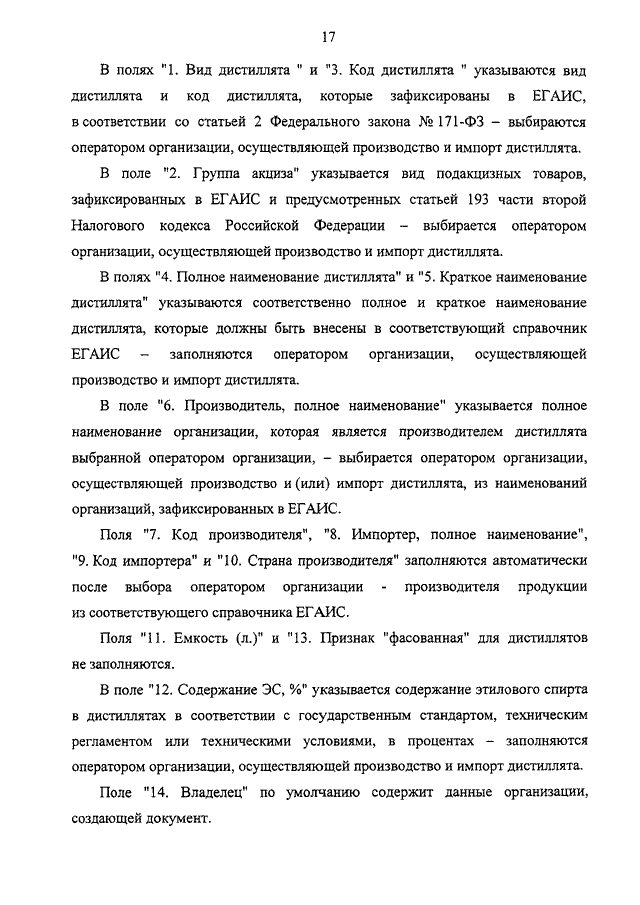 17

В полях "1. Вид дистиллята " и "3. Код дистиллята " указываются вид дистиллята и код дистиллята, которые зафиксированы в ЕГАИС, в соответствии со статьей 2 Федерального закона № 171-ФЗ – выбираются оператором организации, осуществляющей производство и импорт дистиллята.

В поле "2. Группа акциза" указывается вид подакцизных товаров, зафиксированных в ЕГАИС и предусмотренных статьей 193 части второй Налогового кодекса Российской Федерации – выбирается оператором организации, осуществляющей производство и импорт дистиллята.

В полях "4. Полное наименование дистиллята" и "5. Краткое наименование дистиллята" указываются соответственно полное и краткое наименование дистиллята, которые должны быть внесены в соответствующий справочник ЕГАИС – заполняются оператором организации, осуществляющей производство и импорт дистиллята.

В поле "6. Производитель, полное наименование" указывается полное наименование организации, которая является производителем дистиллята выбранной оператором организации, – выбирается оператором организации, осуществляющей производство и (или) импорт дистиллята, из наименований организаций, зафиксированных в ЕГАИС.

Поля "7. Код производителя", "8. Импортер, полное наименование", "9. Код импортера" и "10. Страна производителя" заполняются автоматически после выбора оператором организации - производителя продукции из соответствующего справочника ЕГАИС.

Поля "11. Емкость (л.)" и "13. Признак "фасованная" для дистиллятов не заполняются.

В поле "12. Содержание ЭС, %" указывается содержание этилового спирта в дистиллятах в соответствии с государственным стандартом, техническим регламентом или техническими условиями, в процентах – заполняются оператором организации, осуществляющей производство и импорт дистиллята.

Поле "14. Владелец" по умолчанию содержит данные организации, создающей документ.